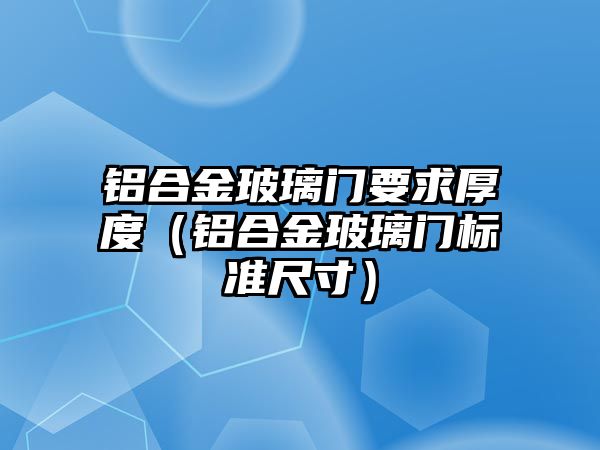 铝合金玻璃门要求厚度（铝合金玻璃门标准尺寸）